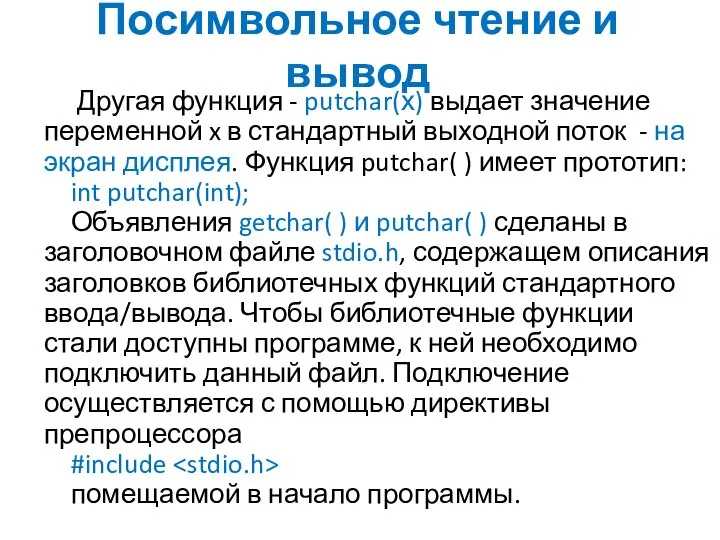 Посимвольное чтение и вывод

Другая функция - putchar(x) выдает значение переменной x в стандартный выходной поток - на экран дисплея. Функция putchar( ) имеет прототип:

int putchar(int);

Объявления getchar( ) и putchar( ) сделаны в заголовочном файле stdio.h, содержащем описания заголовков библиотечных функций стандартного ввода/вывода. Чтобы библиотечные функции стали доступны программе, к ней необходимо подключить данный файл. Подключение осуществляется с помощью директивы препроцессора

#include <stdio.h>

помещаемой в начало программы.